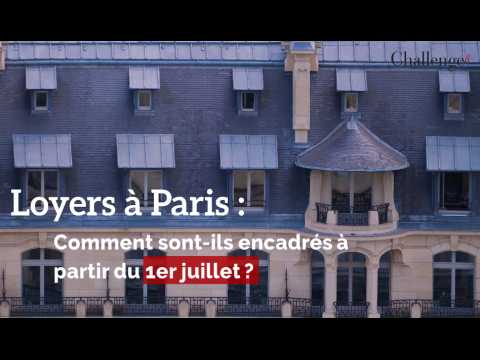 Challenges

Loyers à Paris :

Comment sont-ils encadrés à partir du 1er juillet ?